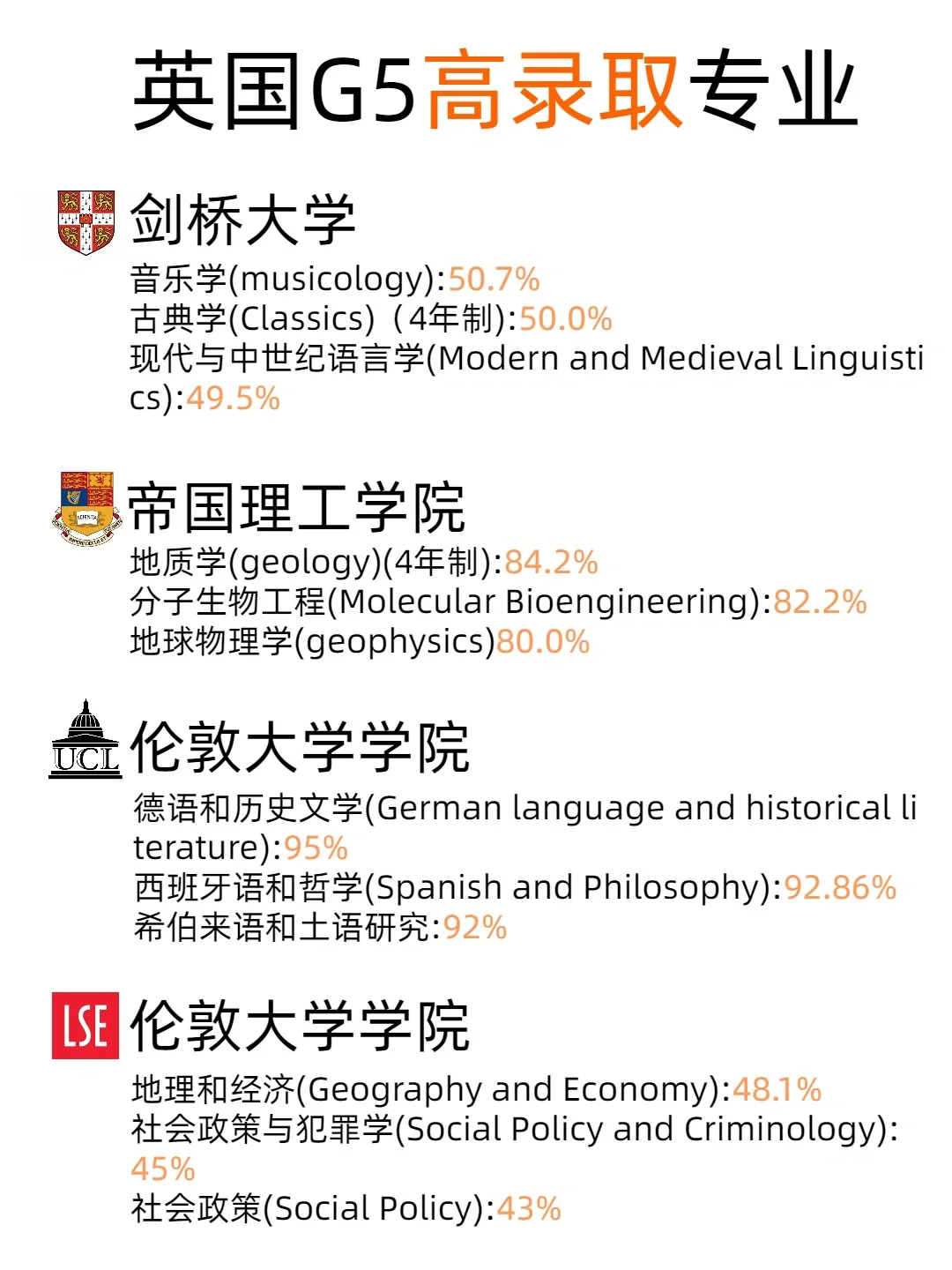 英国G5高录取专业

剑桥大学

音乐学(musicology):50.7%

古典学(Classics)（4年制):50.0%

现代与中世纪语言学(Modern and Medieval Linguistics):49.5%

帝国理工学院

地质学(geology)(4年制):84.2%

分子生物工程(Molecular Bioengineering):82.2%

地球物理学(geophysics)80.0%

UCL

伦敦大学学院

德语和历史文学(German language and historical literature):95%

西班牙语和哲学(Spanish and Philosophy):92.86%

希伯来语和土语研究:92%

LSE

伦敦大学学院

地理和经济(Geography and Economy):48.1%

社会政策与犯罪学(Social Policy and Criminology):45%

社会政策(Social Policy):43%